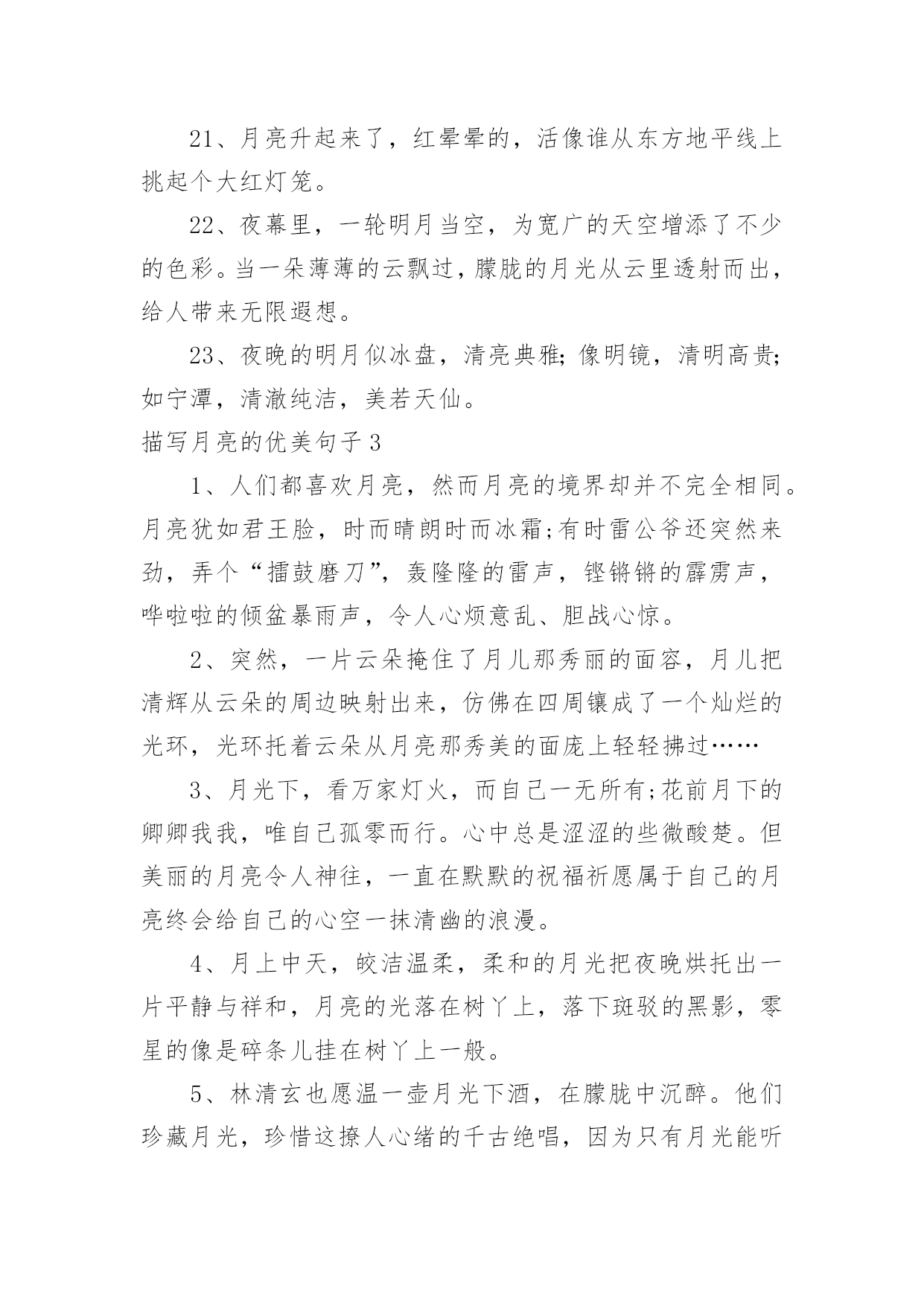 21、月亮升起来了，红晕晕的，活像谁从东方地平线上挑起个大红灯笼。

22、夜幕里，一轮明月当空，为宽广的天空增添了不少的色彩。当一朵薄薄的云飘过，朦胧的月光从云里透射而出，给人带来无限遐想。

23、夜晚的明月似冰盘，清亮典雅;像明镜，清明高贵;如宁潭，清澈纯洁，美若天仙。

描写月亮的优美句子 3

1、人们都喜欢月亮，然而月亮的境界却并不完全相同。月亮犹如君王脸，时而晴朗时而冰霜;有时雷公爷还突然来劲，弄个“擂鼓磨刀”，轰隆隆的雷声，铿锵锵的霹雳声，哗啦啦的倾盆暴雨声，令人心烦意乱、胆战心惊。

2、突然，一片云朵掩住了月儿那秀丽的面容，月儿把清辉从云朵的周边映射出来，仿佛在四周镶成了一个灿烂的光环，光环托着云朵从月亮那秀美的面庞上轻轻拂过……

3、月光下，看万家灯火，而自己一无所有;花前月下的卿卿我我，唯自己孤零而行。心中总是涩涩的些微酸楚。但美丽的月亮令人神往，一直在默默的祝福祈愿属于自己的月亮终会给自己的心空一抹清幽的浪漫。

4、月上中天，皎洁温柔，柔和的月光把夜晚烘托出一片平静与祥和，月亮的光落在树丫上，落下斑驳的黑影，零星的像是碎条儿挂在树丫上一般。

5、林清玄也愿温一壶月光下酒，在朦胧中沉醉。他们珍藏月光，珍惜这撩人心绪的千古绝唱，因为只有月光能听